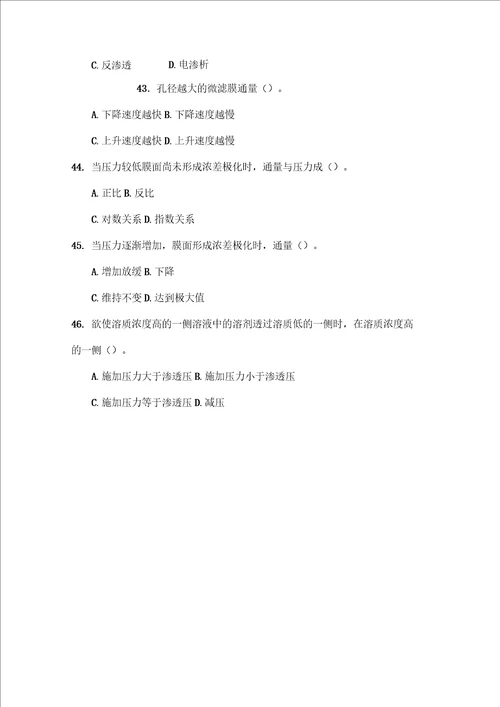 C. 反渗透　　D. 电渗析

43. 孔径越大的微滤膜通量（）。

A. 下降速度越快 B. 下降速度越慢

C. 上升速度越快 D. 上升速度越慢

44. 当压力较低膜面尚未形成浓差极化时，通量与压力成（）。

A. 正比 B. 反比

C. 对数关系 D. 指数关系

45. 当压力逐渐增加，膜面形成浓差极化时，通量（）。

A. 增加放缓 B. 下降

C. 维持不变 D. 达到极大值

46. 欲使溶质浓度高的一侧溶液中的溶剂透过溶质低的一侧时，在溶质浓度高的一侧（）。

A. 施加压力大于渗透压 B. 施加压力小于渗透压

C. 施加压力等于渗透压 D. 减压